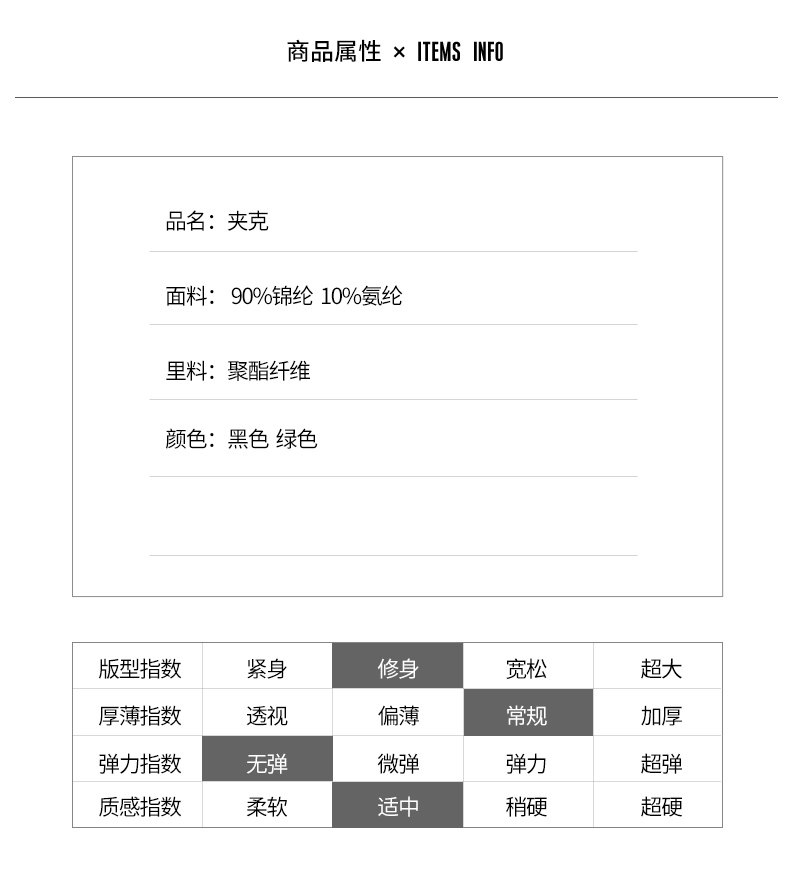 商品属性 × ITEMS INFO

品名：夹克

面料：90%锦纶 10%氨纶

里料：聚酯纤维

颜色：黑色 绿色

| 版型指数 | 紧身 | 修身 | 宽松 | 超大 |
|---|---|---|---|---|
| 厚薄指数 | 透视 | 偏薄 | 常规 | 加厚 |
| 弹力指数 | 无弹 | 微弹 | 弹力 | 超弹 |
| 质感指数 | 柔软 | 适中 | 稍硬 | 超硬 |